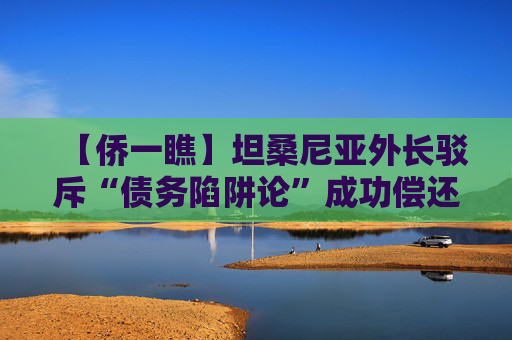 【侨一瞧】坦桑尼亚外长驳斥“债务陷阱论”成功偿还